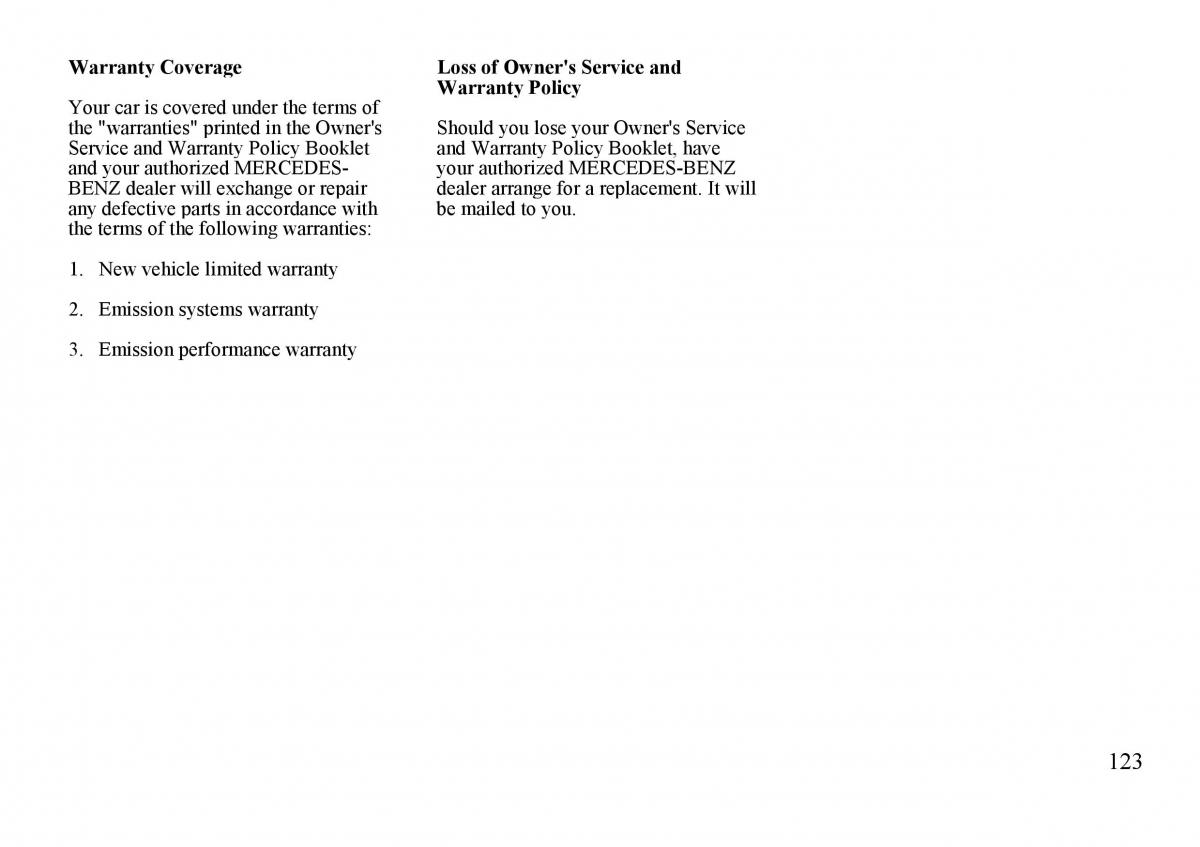 Warranty Coverage

Your car is covered under the terms of the "warranties" printed in the Owner's Service and Warranty Policy Booklet and your authorized MERCEDES-BENZ dealer will exchange or repair any defective parts in accordance with the terms of the following warranties:

1. New vehicle limited warranty

2. Emission systems warranty

3. Emission performance warranty

Loss of Owner's Service and Warranty Policy

Should you lose your Owner's Service and Warranty Policy Booklet, have your authorized MERCEDES-BENZ dealer arrange for a replacement. It will be mailed to you.

123